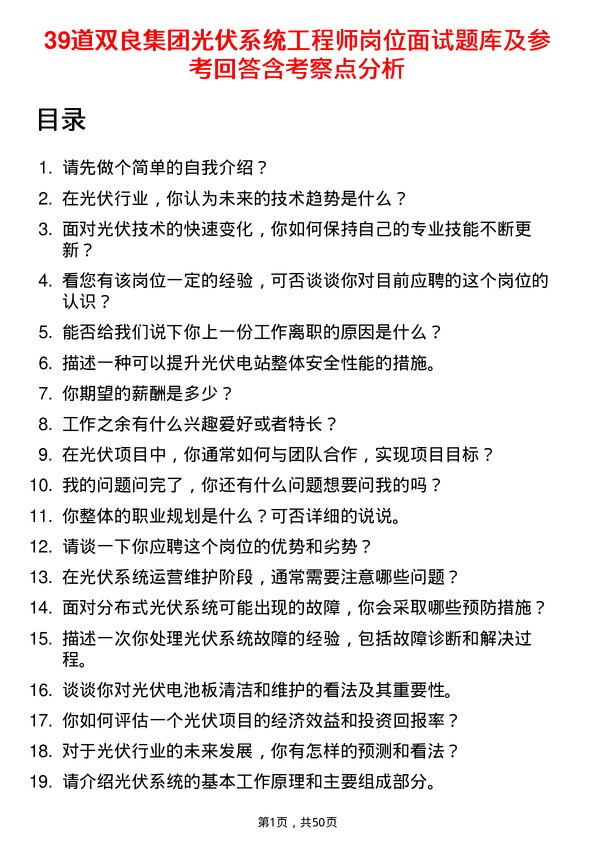 39道双良集团光伏系统工程师岗位面试题库及参考回答含考察点分析

目录

1. 请先做个简单的自我介绍？
2. 在光伏行业，你认为未来的技术趋势是什么？
3. 面对光伏技术的快速变化，你如何保持自己的专业技能不断更新？
4. 看您有该岗位一定的经验，可否谈谈你对目前应聘的这个岗位的认识？
5. 能否给我们说下你上一份工作离职的原因是什么？
6. 描述一种可以提升光伏电站整体安全性能的措施。
7. 你期望的薪酬是多少？
8. 工作之余有什么兴趣爱好或者特长？
9. 在光伏项目中，你通常如何与团队合作，实现项目目标？
10. 我的问题问完了，你还有什么问题想要问我的吗？
11. 你整体的职业规划是什么？可否详细的说说。
12. 请谈一下你应聘这个岗位的优势和劣势？
13. 在光伏系统运营维护阶段，通常需要注意哪些问题？
14. 面对分布式光伏系统可能出现的故障，你会采取哪些预防措施？
15. 描述一次你处理光伏系统故障的经验，包括故障诊断和解决过程。
16. 谈谈你对光伏电池板清洁和维护的看法及其重要性。
17. 你如何评估一个光伏项目的经济效益和投资回报率？
18. 对于光伏行业的未来发展，你有怎样的预测和看法？
19. 请介绍光伏系统的基本工作原理和主要组成部分。

第1页，共50页